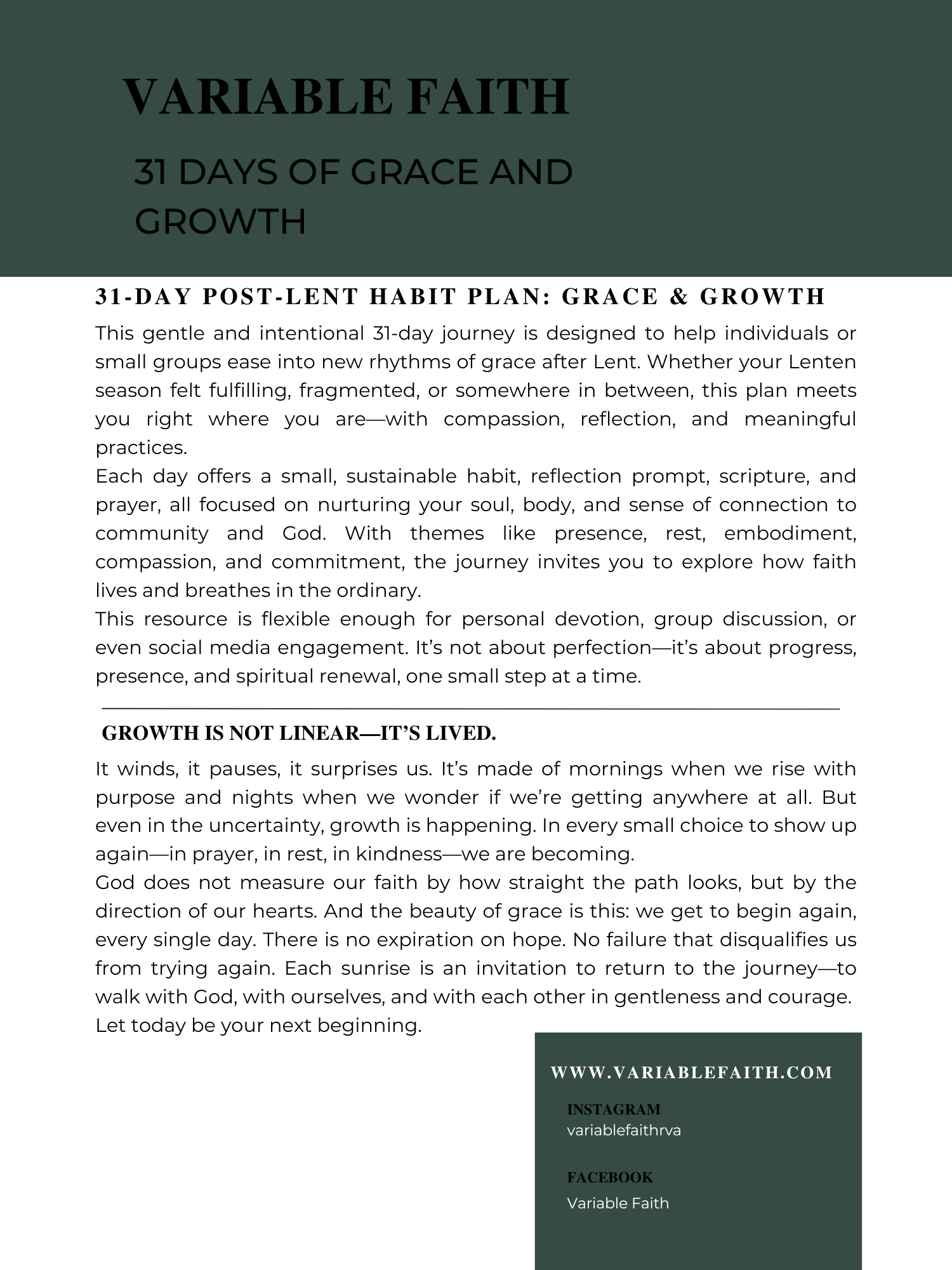 VARIABLE FAITH

31 DAYS OF GRACE AND GROWTH

31-DAY POST-LENT HABIT PLAN: GRACE & GROWTH

This gentle and intentional 31-day journey is designed to help individuals or small groups ease into new rhythms of grace after Lent. Whether your Lenten season felt fulfilling, fragmented, or somewhere in between, this plan meets you right where you are—with compassion, reflection, and meaningful practices.

Each day offers a small, sustainable habit, reflection prompt, scripture, and prayer, all focused on nurturing your soul, body, and sense of connection to community and God. With themes like presence, rest, embodiment, compassion, and commitment, the journey invites you to explore how faith lives and breathes in the ordinary.

This resource is flexible enough for personal devotion, group discussion, or even social media engagement. It's not about perfection—it's about progress, presence, and spiritual renewal, one small step at a time.

GROWTH IS NOT LINEAR—IT'S LIVED.

It winds, it pauses, it surprises us. It's made of mornings when we rise with purpose and nights when we wonder if we're getting anywhere at all. But even in the uncertainty, growth is happening. In every small choice to show up again—in prayer, in rest, in kindness—we are becoming.

God does not measure our faith by how straight the path looks, but by the direction of our hearts. And the beauty of grace is this: we get to begin again, every single day. There is no expiration on hope. No failure that disqualifies us from trying again. Each sunrise is an invitation to return to the journey—to walk with God, with ourselves, and with each other in gentleness and courage.

Let today be your next beginning.

WWW.VARIABLEFAITH.COM

INSTAGRAM
variablefaithrva

FACEBOOK
Variable Faith